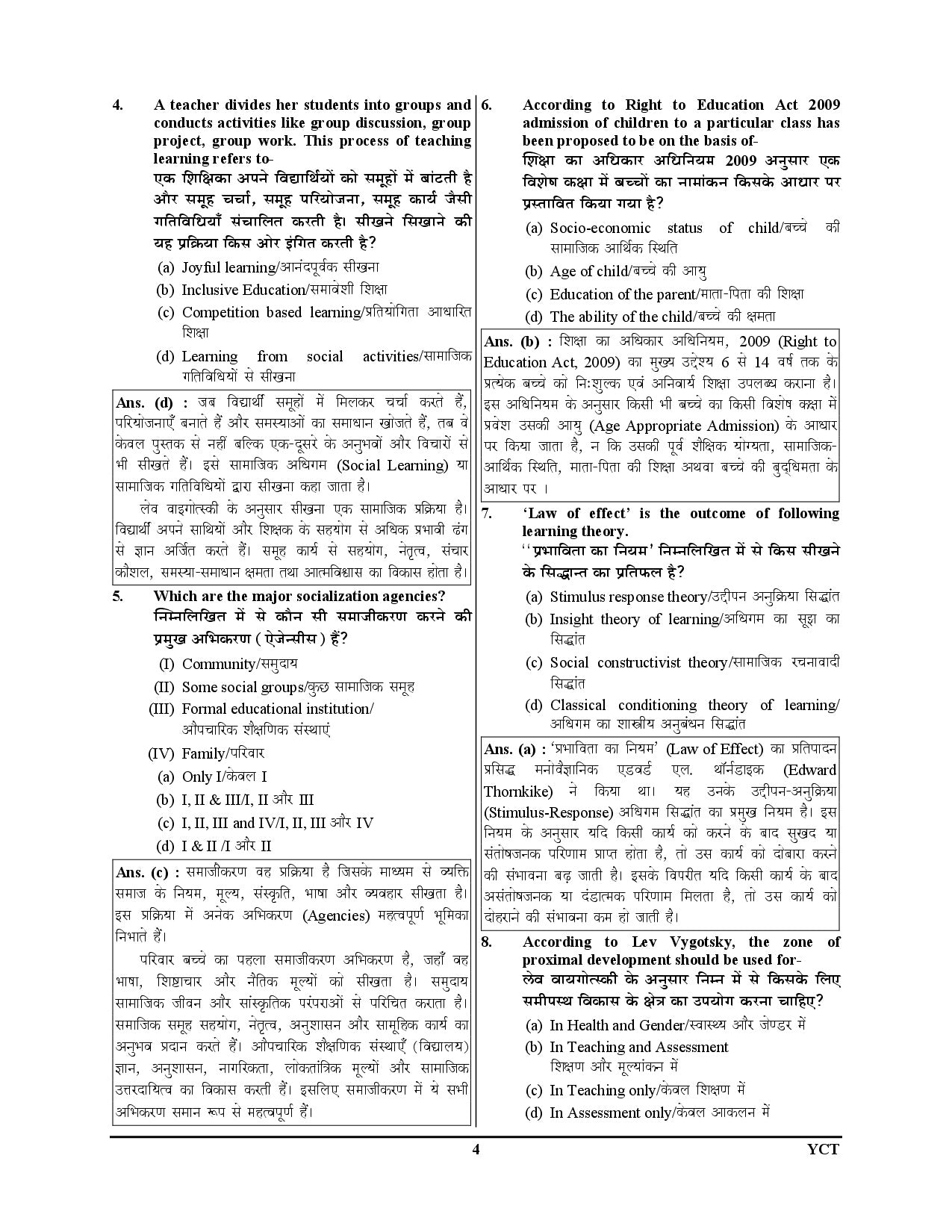 4. A teacher divides her students into groups and conducts activities like group discussion, group project, group work. This process of teaching learning refers to-
एक शिक्षिका अपने विद्यार्थियों को समूहों में बांटती है और समूह चर्चा, समूह परियोजना, समूह कार्य जैसी गतिविधियाँ संचालित करती है। सीखने सिखाने की यह प्रक्रिया किस ओर इंगित करती है?
(a) Joyful learning/आनंदपूर्वक सीखना
(b) Inclusive Education/समावेशी शिक्षा
(c) Competition based learning/प्रतियोगिता आधारित शिक्षा
(d) Learning from social activities/सामाजिक गतिविधियों से सीखना

Ans. (d) : जब विद्यार्थी समूहों में मिलकर चर्चा करते हैं, परियोजनाएँ बनाते हैं और समस्याओं का समाधान खोजते हैं, तब वे केवल पुस्तक से नहीं बल्कि एक-दूसरे के अनुभवों और विचारों से भी सीखते हैं। इसे सामाजिक अधिगम (Social Learning) या सामाजिक गतिविधियों द्वारा सीखना कहा जाता है।

लेव वाइगोत्स्की के अनुसार सीखना एक सामाजिक प्रक्रिया है। विद्यार्थी अपने साथियों और शिक्षक के सहयोग से अधिक प्रभावी ढंग से ज्ञान अर्जित करते हैं। समूह कार्य से सहयोग, नेतृत्व, संचार कौशल, समस्या-समाधान क्षमता तथा आत्मविश्वास का विकास होता है।

5. Which are the major socialization agencies?
निम्नलिखित में से कौन सी समाजीकरण करने की प्रमुख अभिकरण (ऐजेन्सीस) हैं?
(I) Community/समुदाय
(II) Some social groups/कुछ सामाजिक समूह
(III) Formal educational institution/ औपचारिक शैक्षणिक संस्थाएं
(IV) Family/परिवार
(a) Only I/केवल I
(b) I, II & III/I, II और III
(c) I, II, III and IV/I, II, III और IV
(d) I & II /I और II

Ans. (c) : समाजीकरण वह प्रक्रिया है जिसके माध्यम से व्यक्ति समाज के नियम, मूल्य, संस्कृति, भाषा और व्यवहार सीखता है। इस प्रक्रिया में अनेक अभिकरण (Agencies) महत्वपूर्ण भूमिका निभाते हैं।

परिवार बच्चे का पहला समाजीकरण अभिकरण है, जहाँ वह भाषा, शिष्टाचार और नैतिक मूल्यों को सीखता है। समुदाय सामाजिक जीवन और सांस्कृतिक परंपराओं से परिचित कराता है। समाजिक समूह सहयोग, नेतृत्व, अनुशासन और सामूहिक कार्य का अनुभव प्रदान करते हैं। औपचारिक शैक्षणिक संस्थाएँ (विद्यालय) ज्ञान, अनुशासन, नागरिकता, लोकतांत्रिक मूल्यों और सामाजिक उत्तरदायित्व का विकास करती हैं। इसलिए समाजीकरण में ये सभी अभिकरण समान रूप से महत्वपूर्ण हैं।

6. According to Right to Education Act 2009 admission of children to a particular class has been proposed to be on the basis of-
शिक्षा का अधिकार अधिनियम 2009 अनुसार एक विशेष कक्षा में बच्चों का नामांकन किसके आधार पर प्रस्तावित किया गया है?
(a) Socio-economic status of child/बच्चे की सामाजिक आर्थिक स्थिति
(b) Age of child/बच्चे की आयु
(c) Education of the parent/माता-पिता की शिक्षा
(d) The ability of the child/बच्चे की क्षमता

Ans. (b) : शिक्षा का अधिकार अधिनियम, 2009 (Right to Education Act, 2009) का मुख्य उद्देश्य 6 से 14 वर्ष तक के प्रत्येक बच्चे को निःशुल्क एवं अनिवार्य शिक्षा उपलब्ध कराना है। इस अधिनियम के अनुसार किसी भी बच्चे का किसी विशेष कक्षा में प्रवेश उसकी आयु (Age Appropriate Admission) के आधार पर किया जाता है, न कि उसकी पूर्व शैक्षिक योग्यता, सामाजिक-आर्थिक स्थिति, माता-पिता की शिक्षा अथवा बच्चे की बुद्धिमता के आधार पर ।

7. 'Law of effect' is the outcome of following learning theory.
''प्रभाविता का नियम' निम्नलिखित में से किस सीखने के सिद्धान्त का प्रतिफल है?
(a) Stimulus response theory/उद्दीपन अनुक्रिया सिद्धांत
(b) Insight theory of learning/अधिगम का सूझ का सिद्धांत
(c) Social constructivist theory/सामाजिक रचनावादी सिद्धांत
(d) Classical conditioning theory of learning/ अधिगम का शास्त्रीय अनुबंधन सिद्धांत

Ans. (a) : 'प्रभाविता का नियम' (Law of Effect) का प्रतिपादन प्रसिद्ध मनोवैज्ञानिक एडवर्ड एल. थॉर्नडाइक (Edward Thornkike) ने किया था। यह उनके उद्दीपन-अनुक्रिया (Stimulus-Response) अधिगम सिद्धांत का प्रमुख नियम है। इस नियम के अनुसार यदि किसी कार्य को करने के बाद सुखद या संतोषजनक परिणाम प्राप्त होता है, तो उस कार्य को दोबारा करने की संभावना बढ़ जाती है। इसके विपरीत यदि किसी कार्य के बाद असंतोषजनक या दंडात्मक परिणाम मिलता है, तो उस कार्य को दोहराने की संभावना कम हो जाती है।

8. According to Lev Vygotsky, the zone of proximal development should be used for-
लेव वायगोत्स्की के अनुसार निम्न में से किसके लिए समीपस्थ विकास के क्षेत्र का उपयोग करना चाहिए?
(a) In Health and Gender/स्वास्थ्य और जेण्डर में
(b) In Teaching and Assessment शिक्षण और मूल्यांकन में
(c) In Teaching only/केवल शिक्षण में
(d) In Assessment only/केवल आकलन में

4 YCT